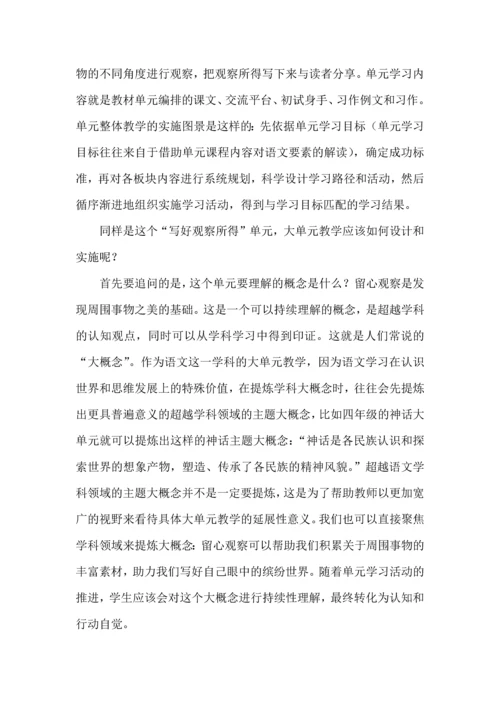 物的不同角度进行观察，把观察所得写下来与读者分享。单元学习内容就是教材单元编排的课文、交流平台、初试身手、习作例文和习作。单元整体教学的实施图景是这样的：先依据单元学习目标（单元学习目标往往来自于借助单元课程内容对语文要素的解读），确定成功标准，再对各板块内容进行系统规划，科学设计学习路径和活动，然后循序渐进地组织实施学习活动，得到与学习目标匹配的学习结果。

同样是这个“写好观察所得”单元，大单元教学应该如何设计和实施呢？

首先要追问的是，这个单元要理解的概念是什么？留心观察是发现周围事物之美的基础。这是一个可以持续理解的概念，是超越学科的认知观点，同时可以从学科学习中得到印证。这就是人们常说的“大概念”。作为语文这一学科的大单元教学，因为语文学习在认识世界和思维发展上的特殊价值，在提炼学科大概念时，往往会先提炼出更具普遍意义的超越学科领域的主题大概念，比如四年级的神话大单元就可以提炼出这样的神话主题大概念：“神话是各民族认识和探索世界的想象产物，塑造、传承了各民族的精神风貌。”超越语文学科领域的主题大概念并不是一定要提炼，这是为了帮助教师以更加宽广的视野来看待具体大单元教学的延展性意义。我们也可以直接聚焦学科领域来提炼大概念：留心观察可以帮助我们积累关于周围事物的丰富素材，助力我们写好自己眼中的缤纷世界。随着单元学习活动的推进，学生应该会对这个大概念进行持续性理解，最终转化为认知和行动自觉。